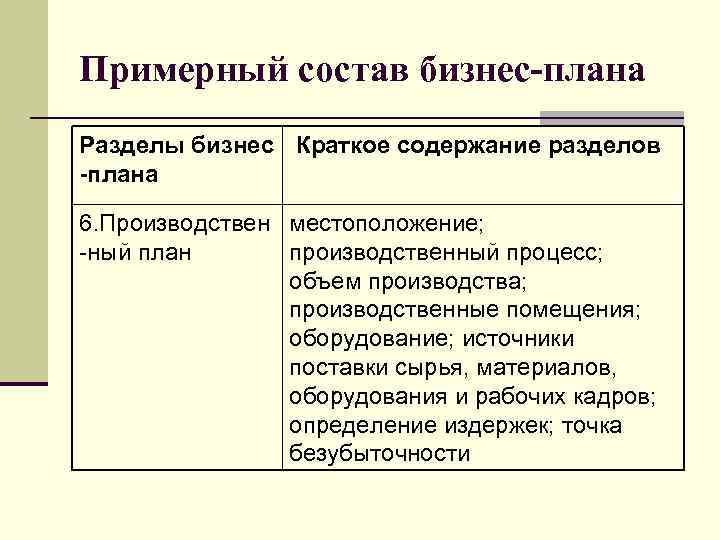 Примерный состав бизнес-плана

| Разделы бизнес -плана | Краткое содержание разделов |
|---|---|
| 6.Производствен -ный план | местоположение; производственный процесс; объем производства; производственные помещения; оборудование; источники поставки сырья, материалов, оборудования и рабочих кадров; определение издержек; точка безубыточности |